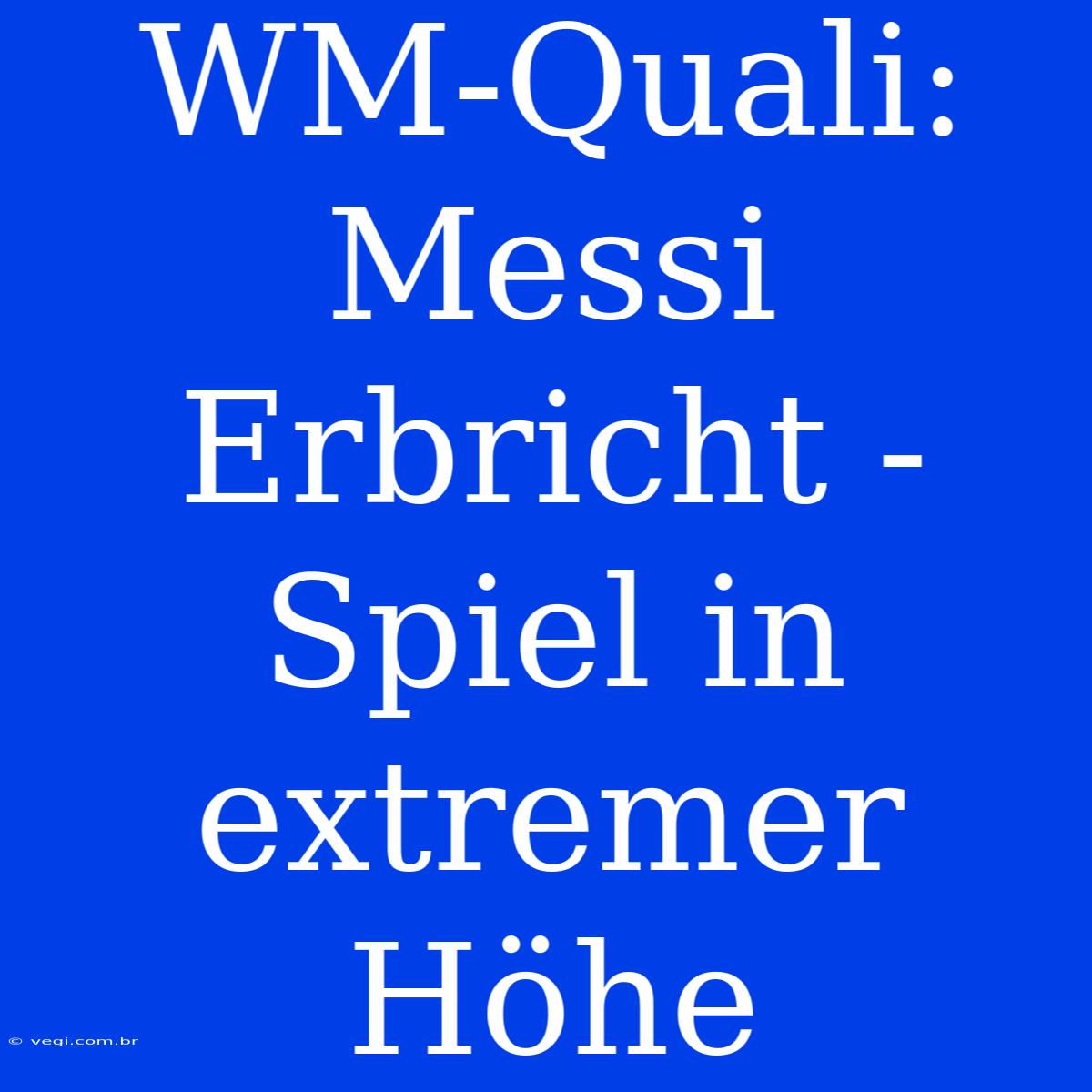 WM-Quali: Messi Erbricht - Spiel in extremer Höhe

© vegi.com.br